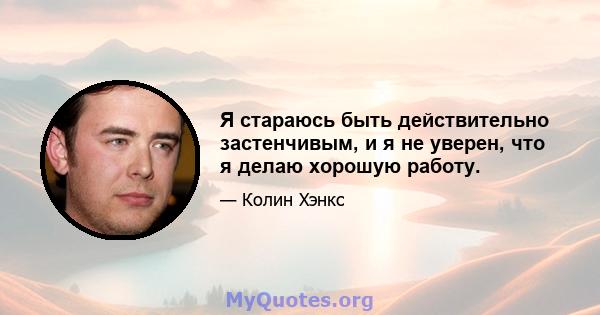 Я стараюсь быть действительно застенчивым, и я не уверен, что я делаю хорошую работу.

— Колин Хэнкс

MyQuotes.org